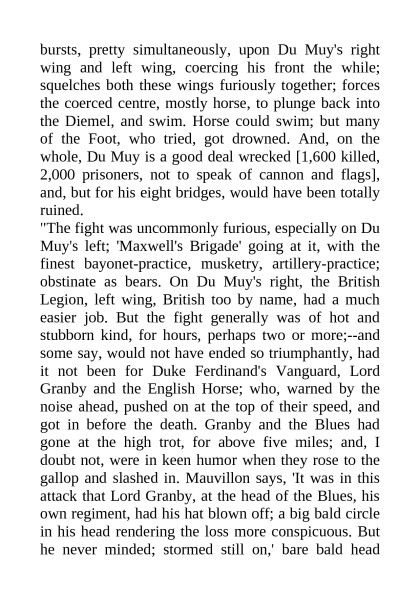 bursts, pretty simultaneously, upon Du Muy's right wing and left wing, coercing his front the while; squelches both these wings furiously together; forces the coerced centre, mostly horse, to plunge back into the Diemel, and swim. Horse could swim; but many of the Foot, who tried, got drowned. And, on the whole, Du Muy is a good deal wrecked [1,600 killed, 2,000 prisoners, not to speak of cannon and flags], and, but for his eight bridges, would have been totally ruined.

"The fight was uncommonly furious, especially on Du Muy's left; 'Maxwell's Brigade' going at it, with the finest bayonet-practice, musketry, artillery-practice; obstinate as bears. On Du Muy's right, the British Legion, left wing, British too by name, had a much easier job. But the fight generally was of hot and stubborn kind, for hours, perhaps two or more;--and some say, would not have ended so triumphantly, had it not been for Duke Ferdinand's Vanguard, Lord Granby and the English Horse; who, warned by the noise ahead, pushed on at the top of their speed, and got in before the death. Granby and the Blues had gone at the high trot, for above five miles; and, I doubt not, were in keen humor when they rose to the gallop and slashed in. Mauvillon says, 'It was in this attack that Lord Granby, at the head of the Blues, his own regiment, had his hat blown off; a big bald circle in his head rendering the loss more conspicuous. But he never minded; stormed still on,' bare bald head